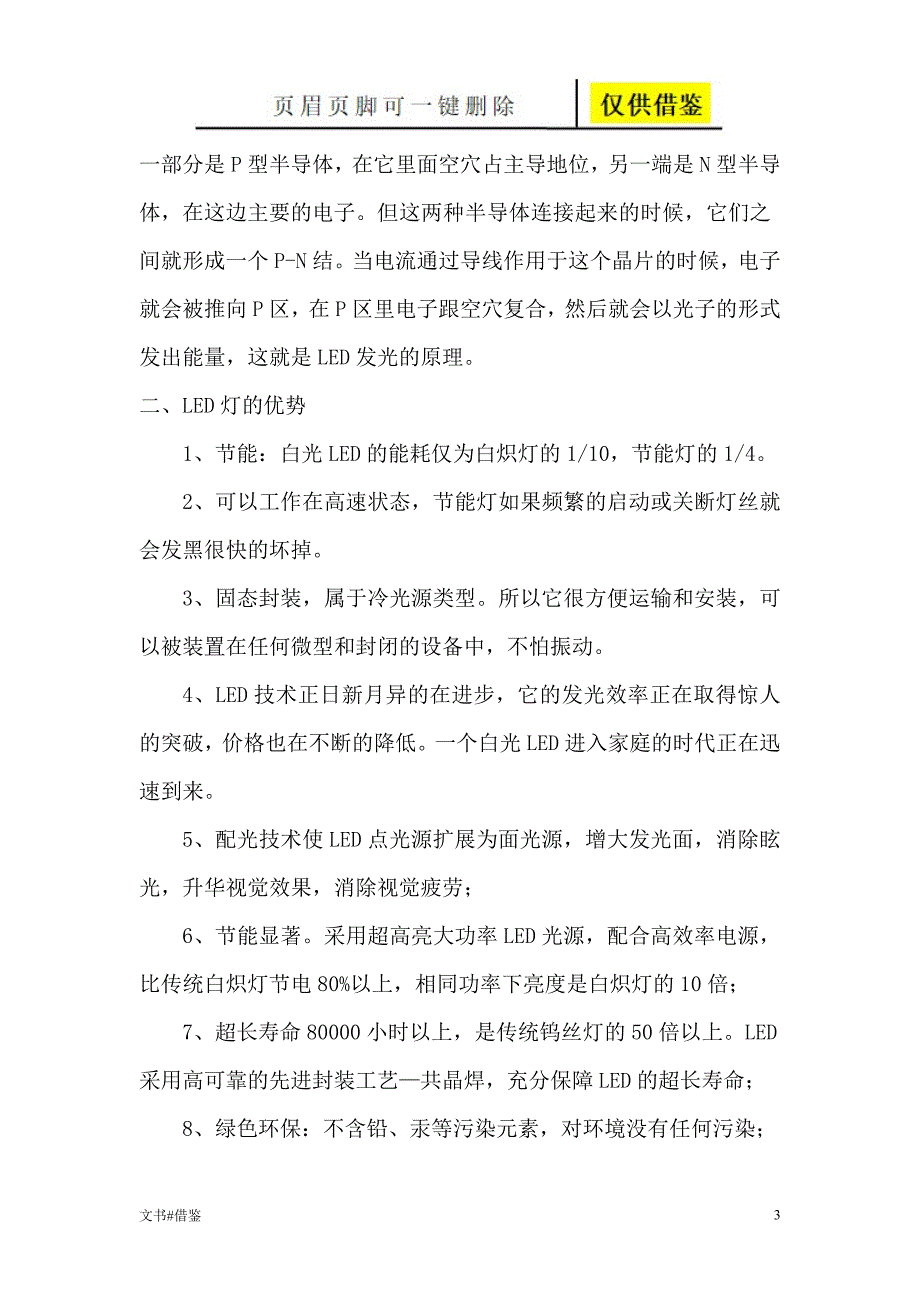 页眉页脚可一键删除　仅供借鉴

一部分是P型半导体，在它里面空穴占主导地位，另一端是N型半导体，在这边主要的电子。但这两种半导体连接起来的时候，它们之间就形成一个P-N结。当电流通过导线作用于这个晶片的时候，电子就会被推向P区，在P区里电子跟空穴复合，然后就会以光子的形式发出能量，这就是LED发光的原理。

二、LED灯的优势

1、节能：白光LED的能耗仅为白炽灯的1/10，节能灯的1/4。

2、可以工作在高速状态，节能灯如果频繁的启动或关断灯丝就会发黑很快的坏掉。

3、固态封装，属于冷光源类型。所以它很方便运输和安装，可以被装置在任何微型和封闭的设备中，不怕振动。

4、LED技术正日新月异的在进步，它的发光效率正在取得惊人的突破，价格也在不断的降低。一个白光LED进入家庭的时代正在迅速到来。

5、配光技术使LED点光源扩展为面光源，增大发光面，消除眩光，升华视觉效果，消除视觉疲劳；

6、节能显著。采用超高亮大功率LED光源，配合高效率电源，比传统白炽灯节电80%以上，相同功率下亮度是白炽灯的10倍；

7、超长寿命80000小时以上，是传统钨丝灯的50倍以上。LED采用高可靠的先进封装工艺—共晶焊，充分保障LED的超长寿命；

8、绿色环保：不含铅、汞等污染元素，对环境没有任何污染；

文书#借鉴　3